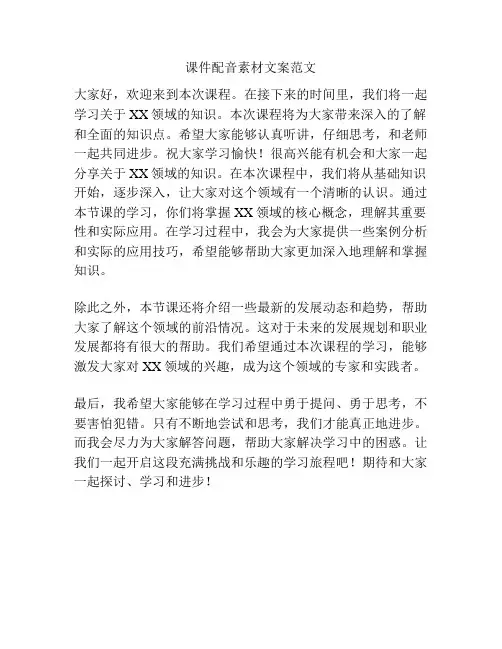 课件配音素材文案范文

大家好，欢迎来到本次课程。在接下来的时间里，我们将一起学习关于XX领域的知识。本次课程将为大家带来深入的了解和全面的知识点。希望大家能够认真听讲，仔细思考，和老师一起共同进步。祝大家学习愉快！很高兴能有机会和大家一起分享关于XX领域的知识。在本次课程中，我们将从基础知识开始，逐步深入，让大家对这个领域有一个清晰的认识。通过本节课的学习，你们将掌握XX领域的核心概念，理解其重要性和实际应用。在学习过程中，我会为大家提供一些案例分析和实际的应用技巧，希望能够帮助大家更加深入地理解和掌握知识。

除此之外，本节课还将介绍一些最新的发展动态和趋势，帮助大家了解这个领域的前沿情况。这对于未来的发展规划和职业发展都将有很大的帮助。我们希望通过本次课程的学习，能够激发大家对XX领域的兴趣，成为这个领域的专家和实践者。

最后，我希望大家能够在学习过程中勇于提问、勇于思考，不要害怕犯错。只有不断地尝试和思考，我们才能真正地进步。而我会尽力为大家解答问题，帮助大家解决学习中的困惑。让我们一起开启这段充满挑战和乐趣的学习旅程吧！期待和大家一起探讨、学习和进步！